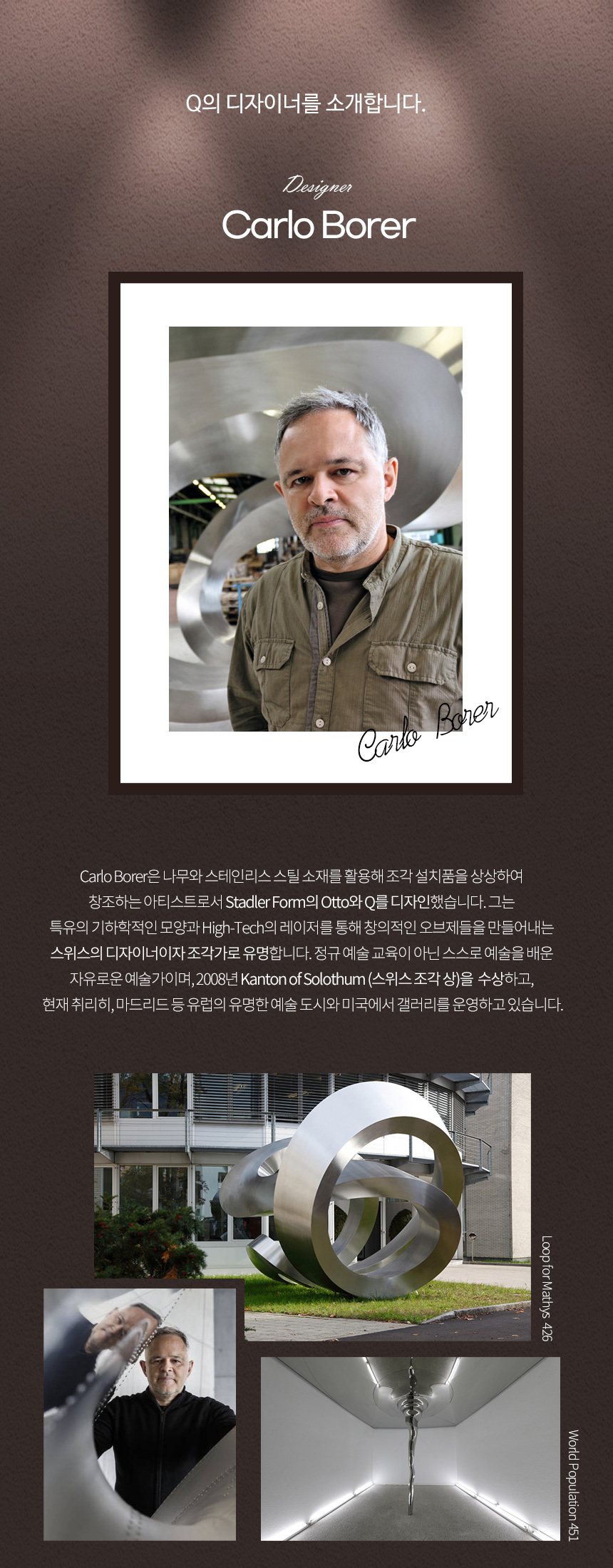 Q의 디자이너를 소개합니다.

Designer
Carlo Borer

Carlo Borer

Carlo Borer은 나무와 스테인리스 스틸 소재를 활용해 조각 설치품을 상상하여 창조하는 아티스트로서 Stadler Form의 Otto와 Q를 디자인했습니다. 그는 특유의 기하학적인 모양과 High-Tech의 레이저를 통해 창의적인 오브제들을 만들어내는 스위스의 디자이너이자 조각가로 유명합니다. 정규 예술 교육이 아닌 스스로 예술을 배운 자유로운 예술가이며, 2008년 Kanton of Solothum (스위스 조각 상)을 수상하고, 현재 취리히, 마드리드 등 유럽의 유명한 예술 도시와 미국에서 갤러리를 운영하고 있습니다.

Loop for Mathys 426

World Population 451